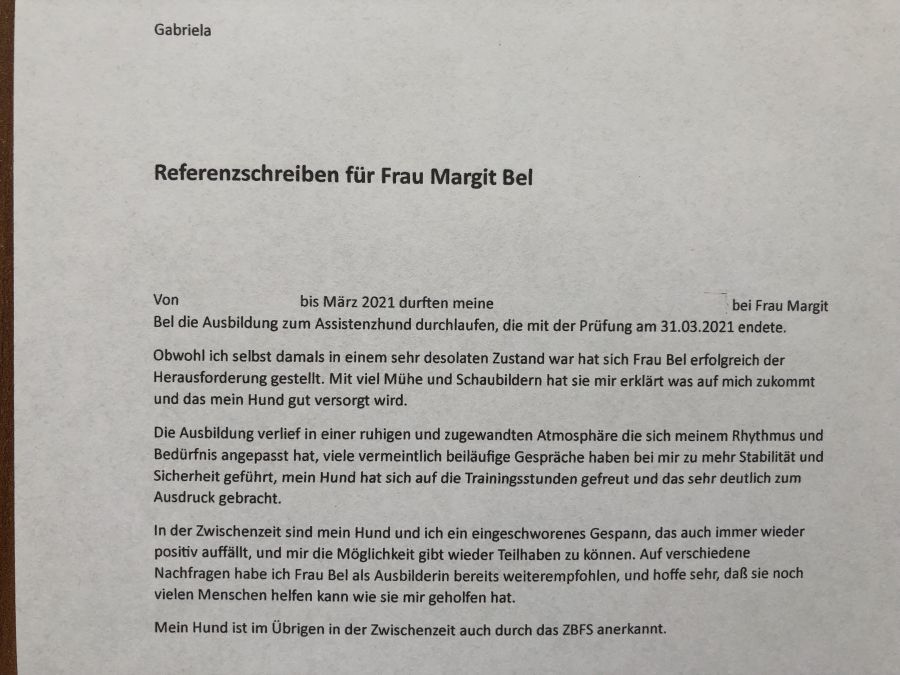 Gabriela

Referenzschreiben für Frau Margit Bel

Von bis März 2021 durften meine bei Frau Margit Bel die Ausbildung zum Assistenzhund durchlaufen, die mit der Prüfung am 31.03.2021 endete.

Obwohl ich selbst damals in einem sehr desolaten Zustand war hat sich Frau Bel erfolgreich der Herausforderung gestellt. Mit viel Mühe und Schaubildern hat sie mir erklärt was auf mich zukommt und das mein Hund gut versorgt wird.

Die Ausbildung verlief in einer ruhigen und zugewandten Atmosphäre die sich meinem Rhythmus und Bedürfnis angepasst hat, viele vermeintlich beiläufige Gespräche haben bei mir zu mehr Stabilität und Sicherheit geführt, mein Hund hat sich auf die Trainingsstunden gefreut und das sehr deutlich zum Ausdruck gebracht.

In der Zwischenzeit sind mein Hund und ich ein eingeschworenes Gespann, das auch immer wieder positiv auffällt, und mir die Möglichkeit gibt wieder Teilhaben zu können. Auf verschiedene Nachfragen habe ich Frau Bel als Ausbilderin bereits weiterempfohlen, und hoffe sehr, daß sie noch vielen Menschen helfen kann wie sie mir geholfen hat.

Mein Hund ist im Übrigen in der Zwischenzeit auch durch das ZBFS anerkannt.